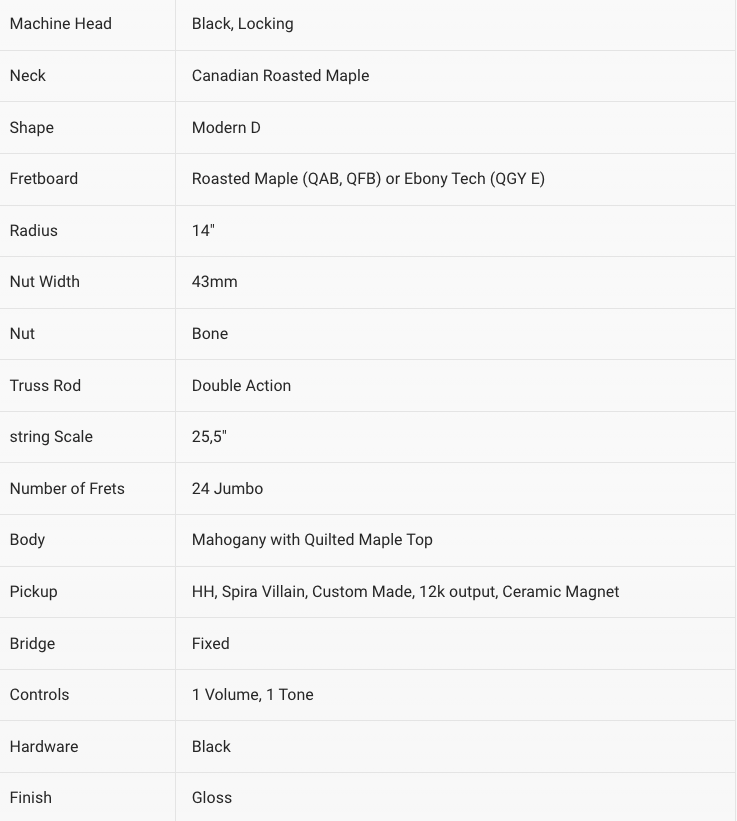 | Machine Head | Black, Locking |
|---|---|
| Neck | Canadian Roasted Maple |
| Shape | Modern D |
| Fretboard | Roasted Maple (QAB, QFB) or Ebony Tech (QGY E) |
| Radius | 14" |
| Nut Width | 43mm |
| Nut | Bone |
| Truss Rod | Double Action |
| string Scale | 25,5" |
| Number of Frets | 24 Jumbo |
| Body | Mahogany with Quilted Maple Top |
| Pickup | HH, Spira Villain, Custom Made, 12k output, Ceramic Magnet |
| Bridge | Fixed |
| Controls | 1 Volume, 1 Tone |
| Hardware | Black |
| Finish | Gloss |